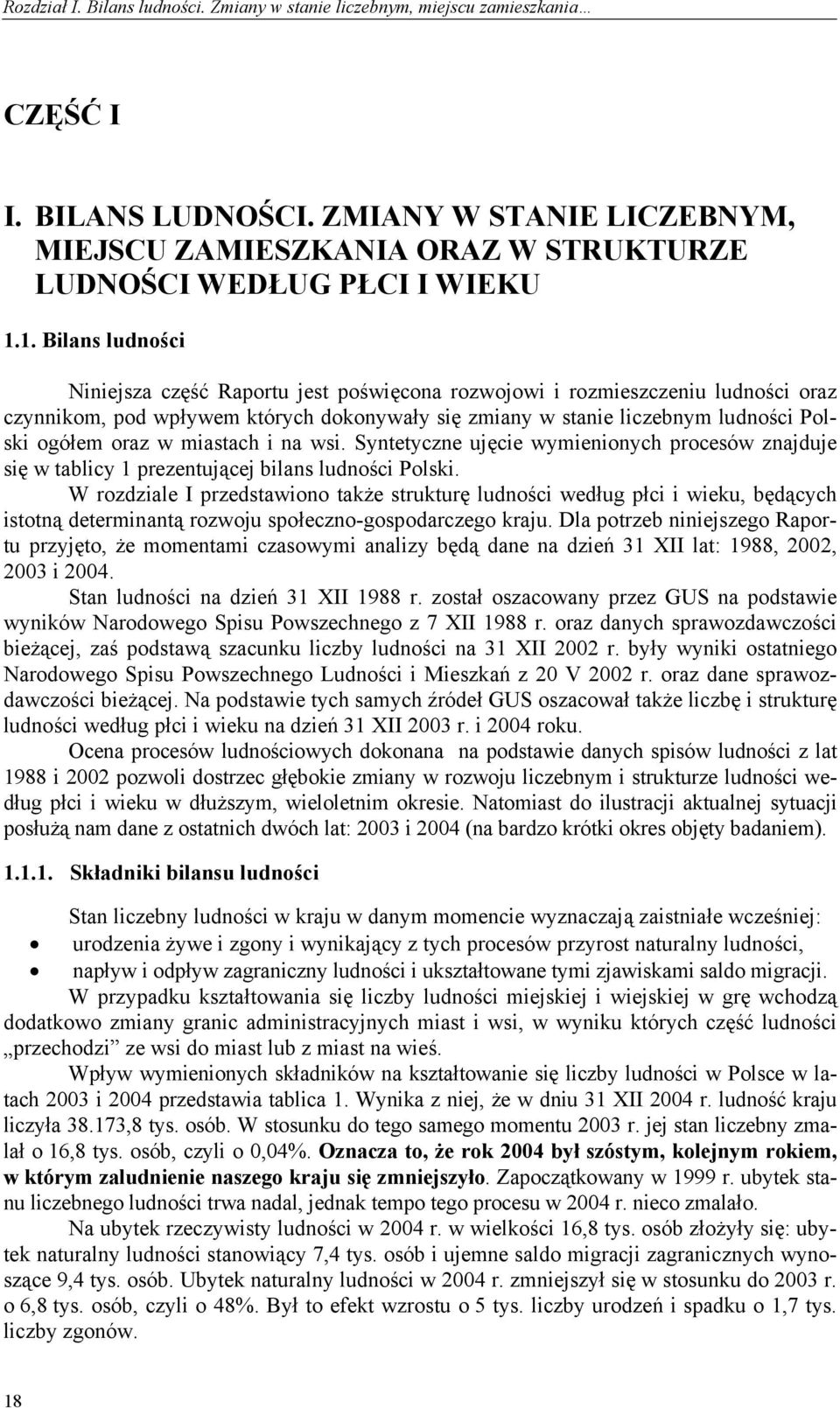 Rozdział I. Bilans ludności. Zmiany w stanie liczebnym, miejscu zamieszkania…

CZĘŚĆ I

I. BILANS LUDNOŚCI. ZMIANY W STANIE LICZEBNYM, MIEJSCU ZAMIESZKANIA ORAZ W STRUKTURZE LUDNOŚCI WEDŁUG PŁCI I WIEKU

1.1. Bilans ludności

Niniejsza część Raportu jest poświęcona rozwojowi i rozmieszczeniu ludności oraz czynnikom, pod wpływem których dokonywały się zmiany w stanie liczebnym ludności Polski ogółem oraz w miastach i na wsi. Syntetyczne ujęcie wymienionych procesów znajduje się w tablicy 1 prezentującej bilans ludności Polski.

W rozdziale I przedstawiono także strukturę ludności według płci i wieku, będących istotną determinantą rozwoju społeczno-gospodarczego kraju. Dla potrzeb niniejszego Raportu przyjęto, że momentami czasowymi analizy będą dane na dzień 31 XII lat: 1988, 2002, 2003 i 2004.

Stan ludności na dzień 31 XII 1988 r. został oszacowany przez GUS na podstawie wyników Narodowego Spisu Powszechnego z 7 XII 1988 r. oraz danych sprawozdawczości bieżącej, zaś podstawą szacunku liczby ludności na 31 XII 2002 r. były wyniki ostatniego Narodowego Spisu Powszechnego Ludności i Mieszkań z 20 V 2002 r. oraz dane sprawozdawczości bieżącej. Na podstawie tych samych źródeł GUS oszacował także liczbę i strukturę ludności według płci i wieku na dzień 31 XII 2003 r. i 2004 roku.

Ocena procesów ludnościowych dokonana na podstawie danych spisów ludności z lat 1988 i 2002 pozwoli dostrzec głębokie zmiany w rozwoju liczebnym i strukturze ludności według płci i wieku w dłuższym, wieloletnim okresie. Natomiast do ilustracji aktualnej sytuacji posłużą nam dane z ostatnich dwóch lat: 2003 i 2004 (na bardzo krótki okres objęty badaniem).

1.1.1. Składniki bilansu ludności

Stan liczebny ludności w kraju w danym momencie wyznaczają zaistniałe wcześniej:
• urodzenia żywe i zgony i wynikający z tych procesów przyrost naturalny ludności,
• napływ i odpływ zagraniczny ludności i ukształtowane tymi zjawiskami saldo migracji.

W przypadku kształtowania się liczby ludności miejskiej i wiejskiej w grę wchodzą dodatkowo zmiany granic administracyjnych miast i wsi, w wyniku których część ludności „przechodzi” ze wsi do miast lub z miast na wieś.

Wpływ wymienionych składników na kształtowanie się liczby ludności w Polsce w latach 2003 i 2004 przedstawia tablica 1. Wynika z niej, że w dniu 31 XII 2004 r. ludność kraju liczyła 38.173,8 tys. osób. W stosunku do tego samego momentu 2003 r. jej stan liczebny zmalał o 16,8 tys. osób, czyli o 0,04%. Oznacza to, że rok 2004 był szóstym, kolejnym rokiem, w którym zaludnienie naszego kraju się zmniejszyło. Zapoczątkowany w 1999 r. ubytek stanu liczebnego ludności trwa nadal, jednak tempo tego procesu w 2004 r. nieco zmalało.

Na ubytek rzeczywisty ludności w 2004 r. w wielkości 16,8 tys. osób złożyły się: ubytek naturalny ludności stanowiący 7,4 tys. osób i ujemne saldo migracji zagranicznych wynoszące 9,4 tys. osób. Ubytek naturalny ludności w 2004 r. zmniejszył się w stosunku do 2003 r. o 6,8 tys. osób, czyli o 48%. Był to efekt wzrostu o 5 tys. liczby urodzeń i spadku o 1,7 tys. liczby zgonów.

18